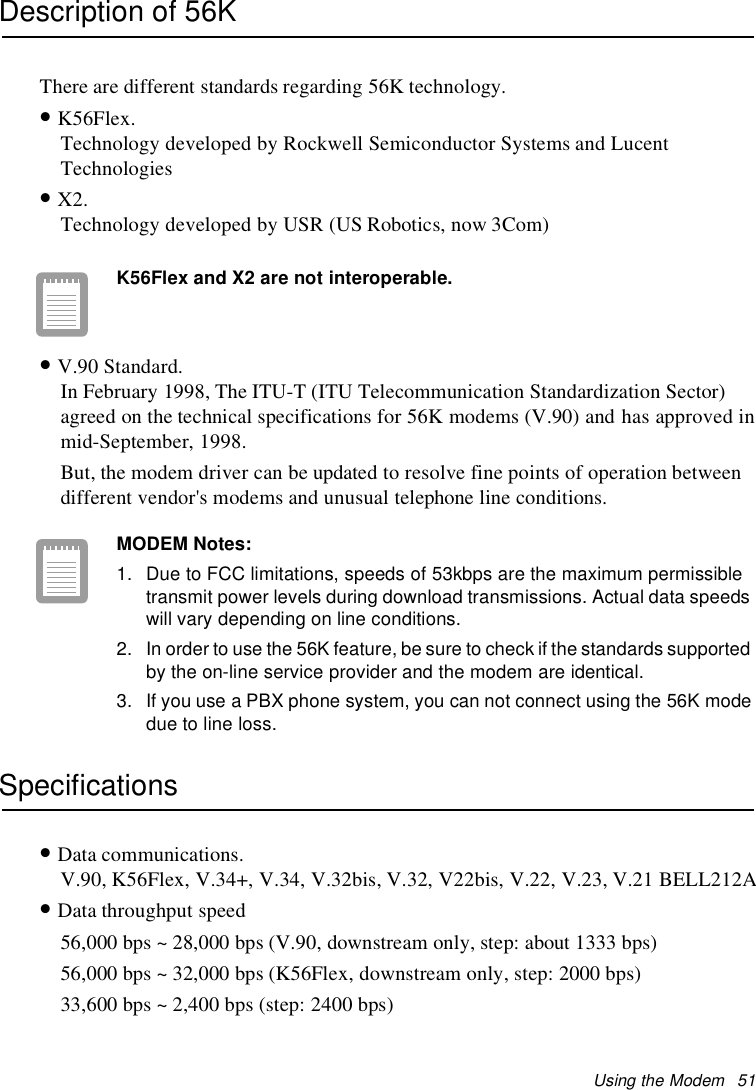 Description of 56K

There are different standards regarding 56K technology.

• K56Flex.
Technology developed by Rockwell Semiconductor Systems and Lucent Technologies

• X2.
Technology developed by USR (US Robotics, now 3Com)

K56Flex and X2 are not interoperable.

• V.90 Standard.
In February 1998, The ITU-T (ITU Telecommunication Standardization Sector) agreed on the technical specifications for 56K modems (V.90) and has approved in mid-September, 1998.

But, the modem driver can be updated to resolve fine points of operation between different vendor's modems and unusual telephone line conditions.

MODEM Notes:

1. Due to FCC limitations, speeds of 53kbps are the maximum permissible transmit power levels during download transmissions. Actual data speeds will vary depending on line conditions.

2. In order to use the 56K feature, be sure to check if the standards supported by the on-line service provider and the modem are identical.

3. If you use a PBX phone system, you can not connect using the 56K mode due to line loss.

Specifications

• Data communications.
V.90, K56Flex, V.34+, V.34, V.32bis, V.32, V22bis, V.22, V.23, V.21 BELL212A

• Data throughput speed

56,000 bps ~ 28,000 bps (V.90, downstream only, step: about 1333 bps)

56,000 bps ~ 32,000 bps (K56Flex, downstream only, step: 2000 bps)

33,600 bps ~ 2,400 bps (step: 2400 bps)

Using the Modem 51